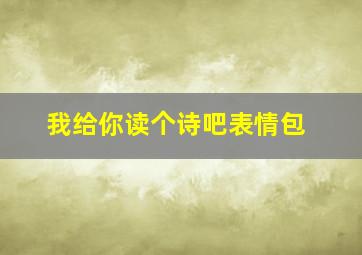 我给你读个诗吧表情包